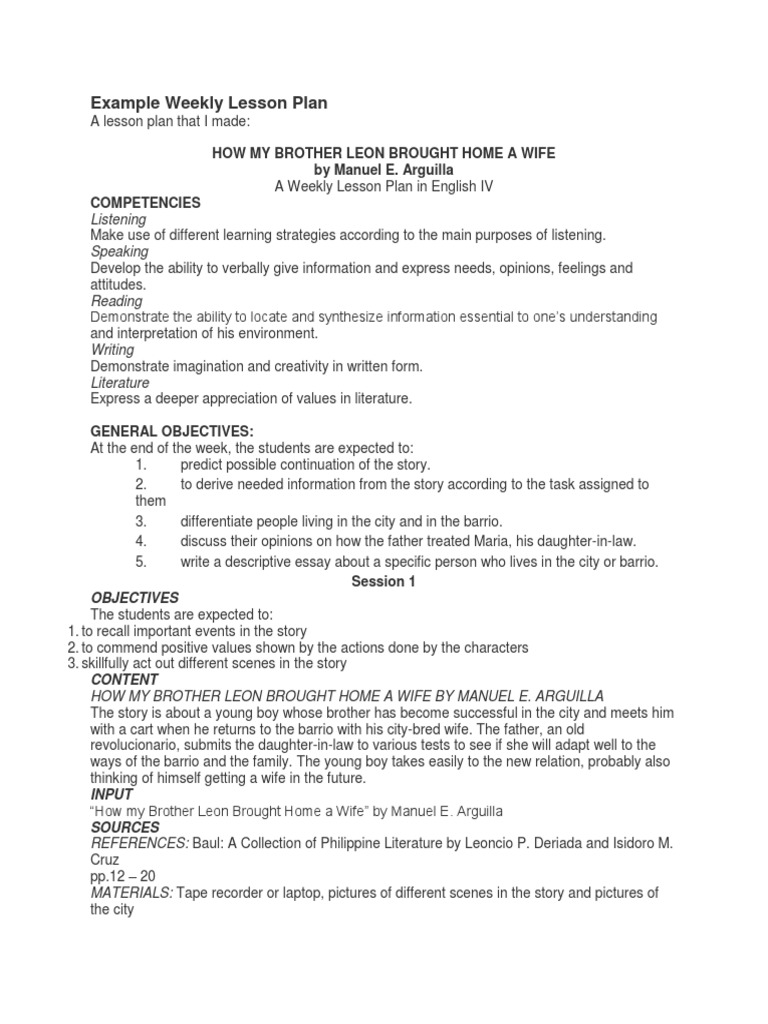 Example Weekly Lesson Plan
A lesson plan that I made:

HOW MY BROTHER LEON BROUGHT HOME A WIFE
by Manuel E. Arguilla
A Weekly Lesson Plan in English IV

COMPETENCIES
Listening
Make use of different learning strategies according to the main purposes of listening.
Speaking
Develop the ability to verbally give information and express needs, opinions, feelings and attitudes.
Reading
Demonstrate the ability to locate and synthesize information essential to one's understanding and interpretation of his environment.
Writing
Demonstrate imagination and creativity in written form.
Literature
Express a deeper appreciation of values in literature.

GENERAL OBJECTIVES:
At the end of the week, the students are expected to:
1. predict possible continuation of the story.
2. to derive needed information from the story according to the task assigned to them
3. differentiate people living in the city and in the barrio.
4. discuss their opinions on how the father treated Maria, his daughter-in-law.
5. write a descriptive essay about a specific person who lives in the city or barrio.

Session 1

OBJECTIVES
The students are expected to:
1. to recall important events in the story
2. to commend positive values shown by the actions done by the characters
3. skillfully act out different scenes in the story
CONTENT
HOW MY BROTHER LEON BROUGHT HOME A WIFE BY MANUEL E. ARGUILLA
The story is about a young boy whose brother has become successful in the city and meets him with a cart when he returns to the barrio with his city-bred wife. The father, an old revolucionario, submits the daughter-in-law to various tests to see if she will adapt well to the ways of the barrio and the family. The young boy takes easily to the new relation, probably also thinking of himself getting a wife in the future.
INPUT
"How my Brother Leon Brought Home a Wife" by Manuel E. Arguilla
SOURCES
REFERENCES: Baul: A Collection of Philippine Literature by Leoncio P. Deriada and Isidoro M. Cruz
pp.12 – 20
MATERIALS: Tape recorder or laptop, pictures of different scenes in the story and pictures of the city